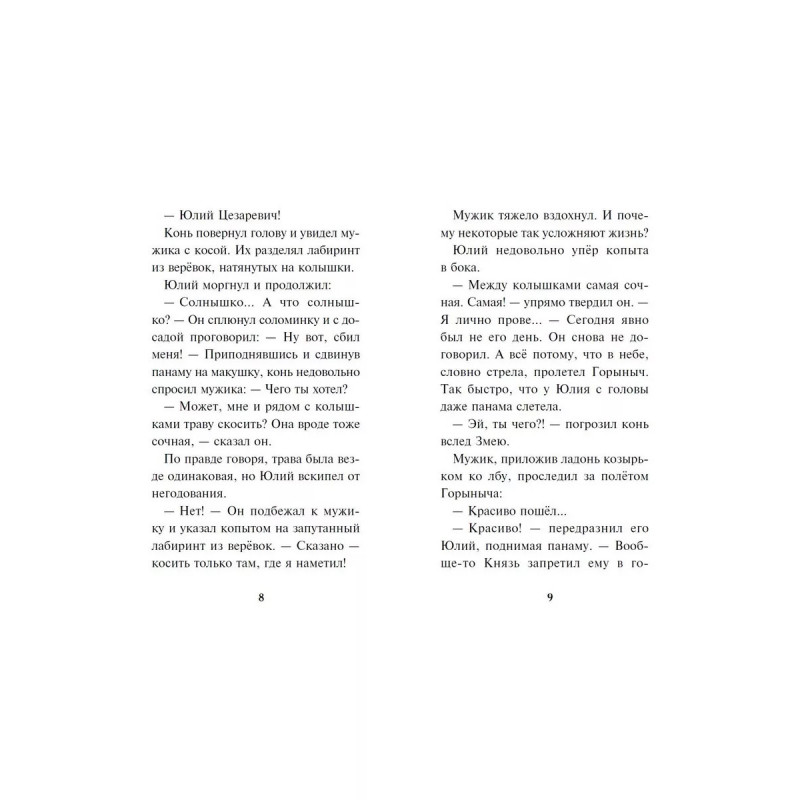 — Юлий Цезаревич!

Конь повернул голову и увидел мужика с косой. Их разделял лабиринт из верёвок, натянутых на колышки.

Юлий моргнул и продолжил:

— Солнышко... А что солнышко? — Он сплюнул соломинку и с досадой проговорил: — Ну вот, сбил меня! — Приподнявшись и сдвинув панаму на макушку, конь недовольно спросил мужика: — Чего ты хотел?

— Может, мне и рядом с колышками траву скосить? Она вроде тоже сочная, — сказал он.

По правде говоря, трава была везде одинаковая, но Юлий вскипел от негодования.

— Нет! — Он подбежал к мужику и указал копытом на запутанный лабиринт из верёвок. — Сказано — косить только там, где я наметил!

8

Мужик тяжело вздохнул. И почему некоторые так усложняют жизнь?

Юлий недовольно упёр копыта в бока.

— Между колышками самая сочная. Самая! — упрямо твердил он. — Я лично прове... — Сегодня явно был не его день. Он снова не договорил. А всё потому, что в небе, словно стрела, пролетел Горыныч. Так быстро, что у Юлия с головы даже панама слетела.

— Эй, ты чего?! — погрозил конь вслед Змею.

Мужик, приложив ладонь козырьком ко лбу, проследил за полётом Горыныча:

— Красиво пошёл...

— Красиво! — передразнил его Юлий, поднимая панаму. — Вообще-то Князь запретил ему в го-

9